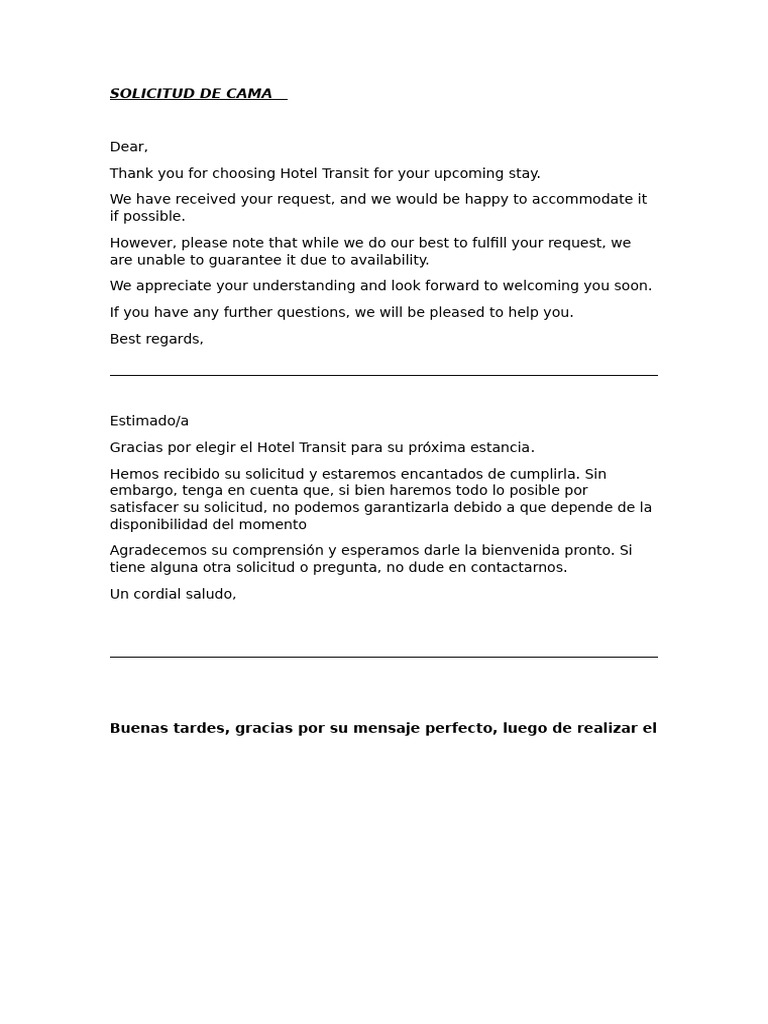 SOLICITUD DE CAMA

Dear,

Thank you for choosing Hotel Transit for your upcoming stay.

We have received your request, and we would be happy to accommodate it if possible.

However, please note that while we do our best to fulfill your request, we are unable to guarantee it due to availability.

We appreciate your understanding and look forward to welcoming you soon.

If you have any further questions, we will be pleased to help you.

Best regards,

Estimado/a

Gracias por elegir el Hotel Transit para su próxima estancia.

Hemos recibido su solicitud y estaremos encantados de cumplirla. Sin embargo, tenga en cuenta que, si bien haremos todo lo posible por satisfacer su solicitud, no podemos garantizarla debido a que depende de la disponibilidad del momento

Agradecemos su comprensión y esperamos darle la bienvenida pronto. Si tiene alguna otra solicitud o pregunta, no dude en contactarnos.

Un cordial saludo,

Buenas tardes, gracias por su mensaje perfecto, luego de realizar el